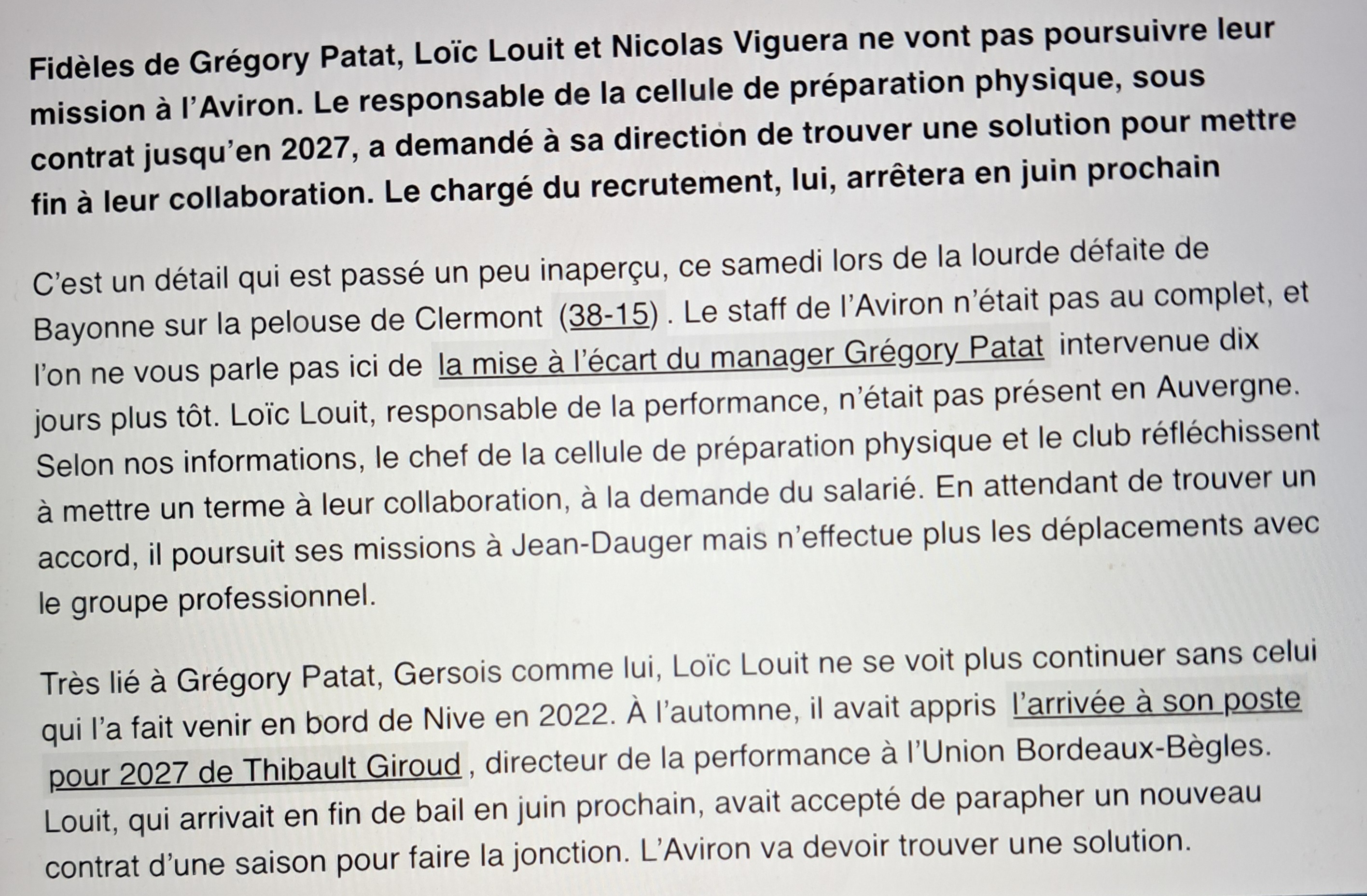 Fidèles de Grégory Patat, Loïc Louit et Nicolas Viguera ne vont pas poursuivre leur mission à l'Aviron. Le responsable de la cellule de préparation physique, sous contrat jusqu'en 2027, a demandé à sa direction de trouver une solution pour mettre fin à leur collaboration. Le chargé du recrutement, lui, arrêtera en juin prochain

C'est un détail qui est passé un peu inaperçu, ce samedi lors de la lourde défaite de Bayonne sur la pelouse de Clermont (38-15). Le staff de l'Aviron n'était pas au complet, et l'on ne vous parle pas ici de la mise à l'écart du manager Grégory Patat intervenue dix jours plus tôt. Loïc Louit, responsable de la performance, n'était pas présent en Auvergne. Selon nos informations, le chef de la cellule de préparation physique et le club réfléchissent à mettre un terme à leur collaboration, à la demande du salarié. En attendant de trouver un accord, il poursuit ses missions à Jean-Dauger mais n'effectue plus les déplacements avec le groupe professionnel.

Très lié à Grégory Patat, Gersois comme lui, Loïc Louit ne se voit plus continuer sans celui qui l'a fait venir en bord de Nive en 2022. À l'automne, il avait appris l'arrivée à son poste pour 2027 de Thibault Giroud, directeur de la performance à l'Union Bordeaux-Bègles. Louit, qui arrivait en fin de bail en juin prochain, avait accepté de parapher un nouveau contrat d'une saison pour faire la jonction. L'Aviron va devoir trouver une solution.